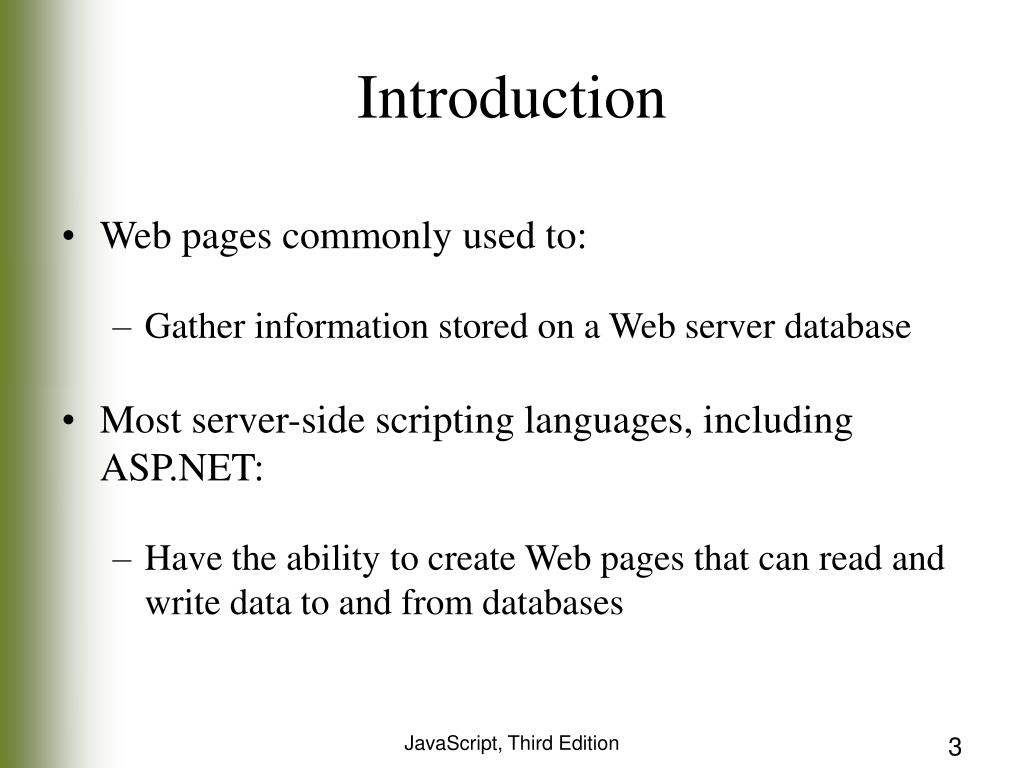 Introduction

• Web pages commonly used to:

– Gather information stored on a Web server database

• Most server-side scripting languages, including ASP.NET:

– Have the ability to create Web pages that can read and write data to and from databases

JavaScript, Third Edition

3